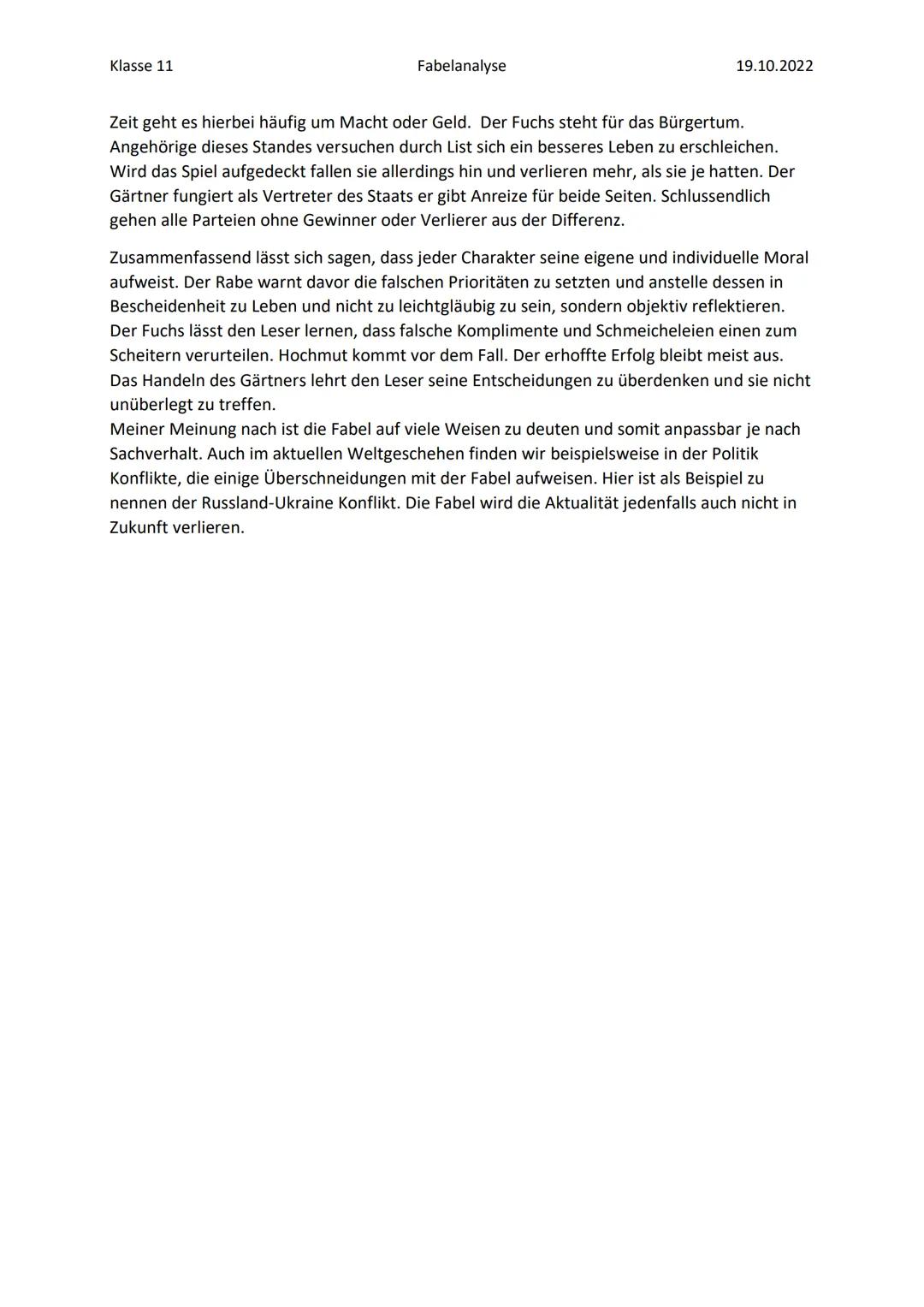 Klasse 11 Fabelanalyse 19.10.2022

Zeit geht es hierbei häufig um Macht oder Geld. Der Fuchs steht für das Bürgertum. Angehörige dieses Standes versuchen durch List sich ein besseres Leben zu erschleichen. Wird das Spiel aufgedeckt fallen sie allerdings hin und verlieren mehr, als sie je hatten. Der Gärtner fungiert als Vertreter des Staats er gibt Anreize für beide Seiten. Schlussendlich gehen alle Parteien ohne Gewinner oder Verlierer aus der Differenz.

Zusammenfassend lässt sich sagen, dass jeder Charakter seine eigene und individuelle Moral aufweist. Der Rabe warnt davor die falschen Prioritäten zu setzten und anstelle dessen in Bescheidenheit zu Leben und nicht zu leichtgläubig zu sein, sondern objektiv reflektieren. Der Fuchs lässt den Leser lernen, dass falsche Komplimente und Schmeicheleien einen zum Scheitern verurteilen. Hochmut kommt vor dem Fall. Der erhoffte Erfolg bleibt meist aus. Das Handeln des Gärtners lehrt den Leser seine Entscheidungen zu überdenken und sie nicht unüberlegt zu treffen.
Meiner Meinung nach ist die Fabel auf viele Weisen zu deuten und somit anpassbar je nach Sachverhalt. Auch im aktuellen Weltgeschehen finden wir beispielsweise in der Politik Konflikte, die einige Überschneidungen mit der Fabel aufweisen. Hier ist als Beispiel zu nennen der Russland-Ukraine Konflikt. Die Fabel wird die Aktualität jedenfalls auch nicht in Zukunft verlieren.